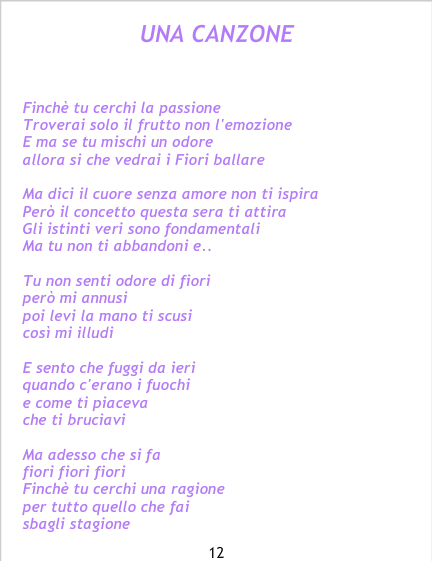 UNA CANZONE

Finchè tu cerchi la passione
Troverai solo il frutto non l'emozione
E ma se tu mischi un odore
allora si che vedrai i Fiori ballare

Ma dici il cuore senza amore non ti ispira
Però il concetto questa sera ti attira
Gli istinti veri sono fondamentali
Ma tu non ti abbandoni e..

Tu non senti odore di fiori
però mi annusi
poi levi la mano ti scusi
così mi illudi

E sento che fuggi da ieri
quando c'erano i fuochi
e come ti piaceva
che ti bruciavi

Ma adesso che si fa
fiori fiori fiori
Finchè tu cerchi una ragione
per tutto quello che fai
sbagli stagione

12